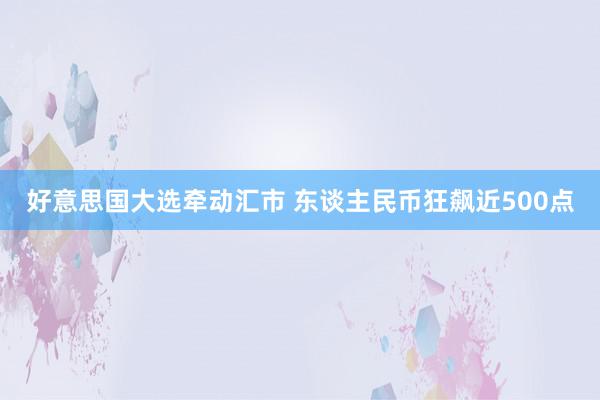 好意思国大选牵动汇市 东谈主民币狂飙近500点